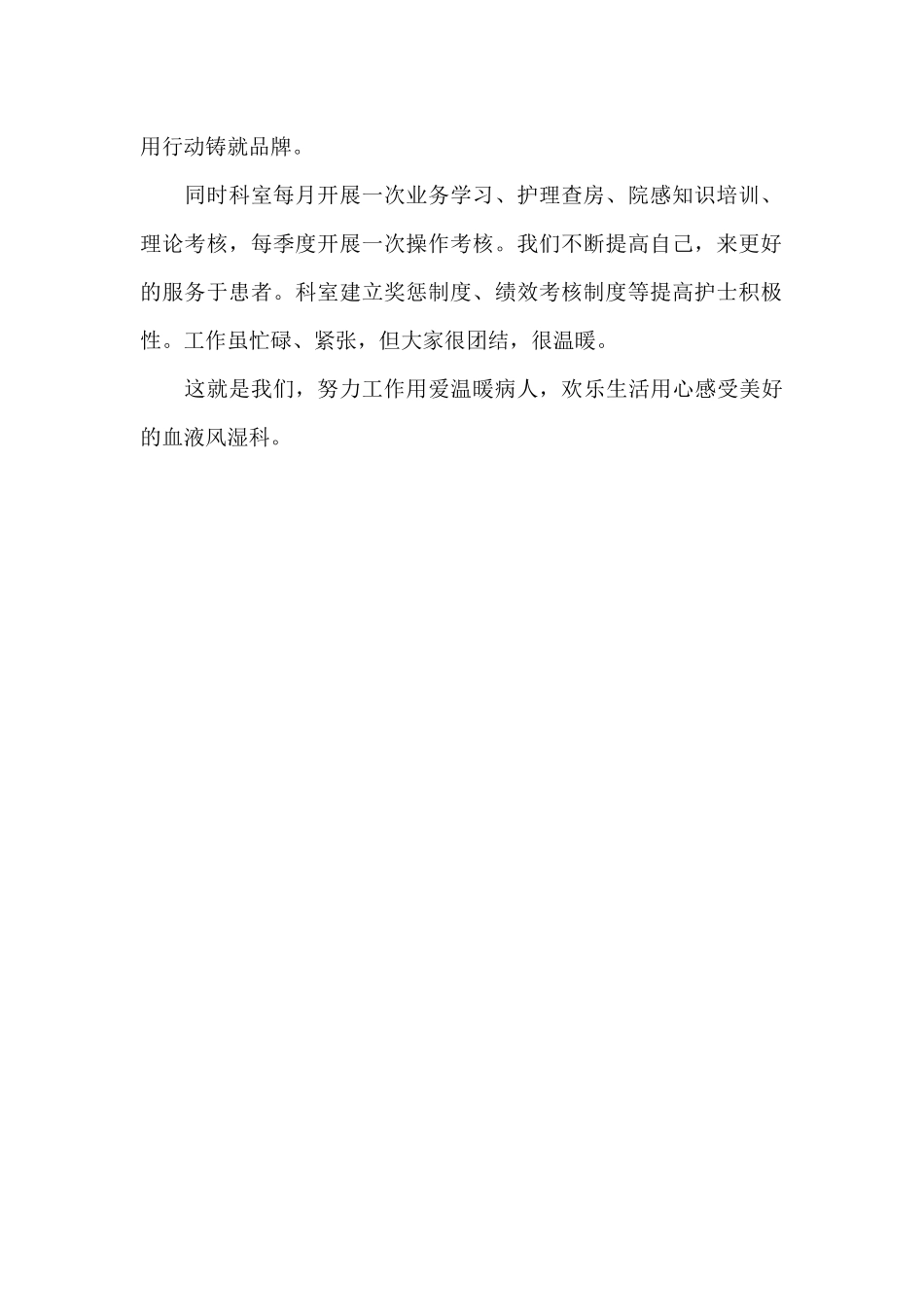 用行动铸就品牌。

同时科室每月开展一次业务学习、护理查房、院感知识培训、理论考核，每季度开展一次操作考核。我们不断提高自己，来更好的服务于患者。科室建立奖惩制度、绩效考核制度等提高护士积极性。工作虽忙碌、紧张，但大家很团结，很温暖。

这就是我们，努力工作用爱温暖病人，欢乐生活用心感受美好的血液风湿科。